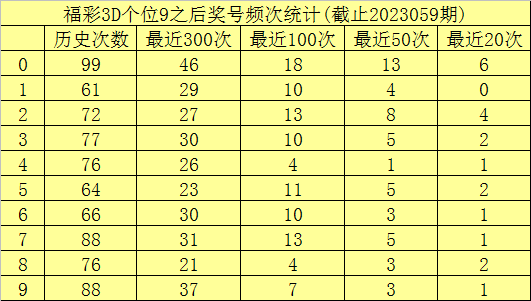 福彩3D个位9之后奖号频次统计(截止2023059期)

| | 历史次数 | 最近300次 | 最近100次 | 最近50次 | 最近20次 |
|---|---|---|---|---|---|
| 0 | 99 | 46 | 18 | 13 | 6 |
| 1 | 61 | 29 | 10 | 4 | 0 |
| 2 | 72 | 27 | 13 | 8 | 4 |
| 3 | 77 | 30 | 10 | 5 | 2 |
| 4 | 76 | 26 | 4 | 1 | 1 |
| 5 | 64 | 23 | 11 | 5 | 2 |
| 6 | 66 | 30 | 10 | 3 | 1 |
| 7 | 88 | 31 | 13 | 5 | 1 |
| 8 | 76 | 21 | 4 | 3 | 2 |
| 9 | 88 | 37 | 7 | 3 | 1 |